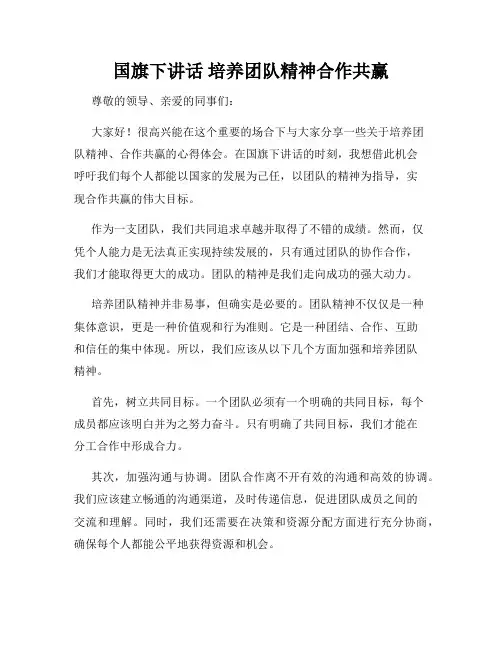 国旗下讲话 培养团队精神合作共赢

尊敬的领导、亲爱的同事们：

大家好！很高兴能在这个重要的场合下与大家分享一些关于培养团队精神、合作共赢的心得体会。在国旗下讲话的时刻，我想借此机会呼吁我们每个人都能以国家的发展为己任，以团队的精神为指导，实现合作共赢的伟大目标。

作为一支团队，我们共同追求卓越并取得了不错的成绩。然而，仅凭个人能力是无法真正实现持续发展的，只有通过团队的协作合作，我们才能取得更大的成功。团队的精神是我们走向成功的强大动力。

培养团队精神并非易事，但确实是必要的。团队精神不仅仅是一种集体意识，更是一种价值观和行为准则。它是一种团结、合作、互助和信任的集中体现。所以，我们应该从以下几个方面加强和培养团队精神。

首先，树立共同目标。一个团队必须有一个明确的共同目标，每个成员都应该明白并为之努力奋斗。只有明确了共同目标，我们才能在分工合作中形成合力。

其次，加强沟通与协调。团队合作离不开有效的沟通和高效的协调。我们应该建立畅通的沟通渠道，及时传递信息，促进团队成员之间的交流和理解。同时，我们还需要在决策和资源分配方面进行充分协商，确保每个人都能公平地获得资源和机会。